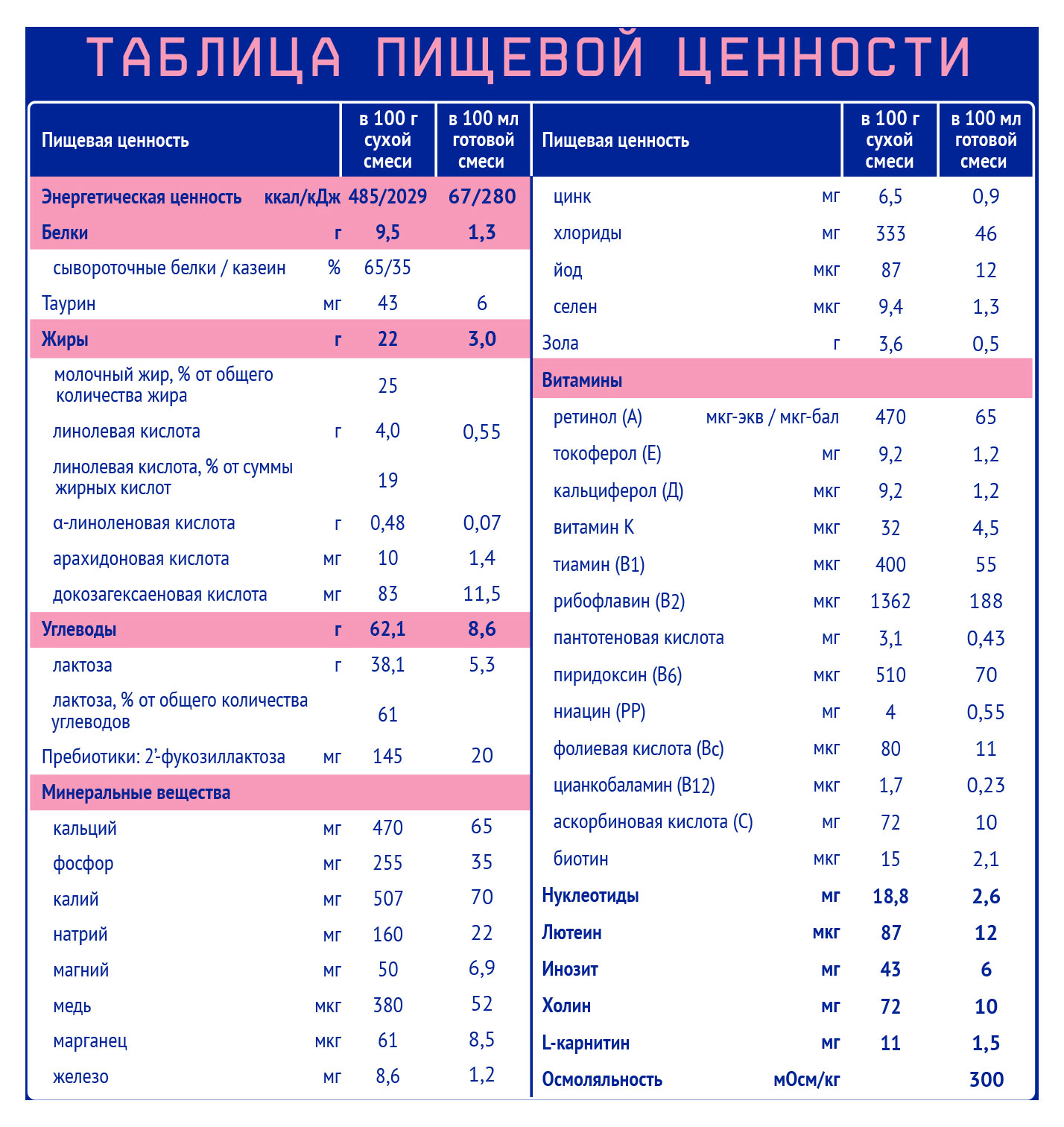 ТАБЛИЦА ПИЩЕВОЙ ЦЕННОСТИ

| Пищевая ценность | | в 100 г сухой смеси | в 100 мл готовой смеси |
|---|---|---|---|
| Энергетическая ценность | ккал/кДж | 485/2029 | 67/280 |
| Белки | г | 9,5 | 1,3 |
| сывороточные белки / казеин | % | 65/35 | |
| Таурин | мг | 43 | 6 |
| Жиры | г | 22 | 3,0 |
| молочный жир, % от общего количества жира | | 25 | |
| линолевая кислота | г | 4,0 | 0,55 |
| линолевая кислота, % от суммы жирных кислот | | 19 | |
| α-линоленовая кислота | г | 0,48 | 0,07 |
| арахидоновая кислота | мг | 10 | 1,4 |
| докозагексаеновая кислота | мг | 83 | 11,5 |
| Углеводы | г | 62,1 | 8,6 |
| лактоза | г | 38,1 | 5,3 |
| лактоза, % от общего количества углеводов | | 61 | |
| Пребиотики: 2'-фукозиллактоза | мг | 145 | 20 |
| Минеральные вещества | | | |
| кальций | мг | 470 | 65 |
| фосфор | мг | 255 | 35 |
| калий | мг | 507 | 70 |
| натрий | мг | 160 | 22 |
| магний | мг | 50 | 6,9 |
| медь | мкг | 380 | 52 |
| марганец | мкг | 61 | 8,5 |
| железо | мг | 8,6 | 1,2 |

| Пищевая ценность | | в 100 г сухой смеси | в 100 мл готовой смеси |
|---|---|---|---|
| цинк | мг | 6,5 | 0,9 |
| хлориды | мг | 333 | 46 |
| йод | мкг | 87 | 12 |
| селен | мкг | 9,4 | 1,3 |
| Зола | г | 3,6 | 0,5 |
| Витамины | | | |
| ретинол (А) | мкг-экв / мкг-бал | 470 | 65 |
| токоферол (Е) | мг | 9,2 | 1,2 |
| кальциферол (Д) | мкг | 9,2 | 1,2 |
| витамин К | мкг | 32 | 4,5 |
| тиамин (В1) | мкг | 400 | 55 |
| рибофлавин (В2) | мкг | 1362 | 188 |
| пантотеновая кислота | мг | 3,1 | 0,43 |
| пиридоксин (В6) | мкг | 510 | 70 |
| ниацин (РР) | мг | 4 | 0,55 |
| фолиевая кислота (Вс) | мкг | 80 | 11 |
| цианкобаламин (В12) | мкг | 1,7 | 0,23 |
| аскорбиновая кислота (С) | мг | 72 | 10 |
| биотин | мкг | 15 | 2,1 |
| Нуклеотиды | мг | 18,8 | 2,6 |
| Лютеин | мкг | 87 | 12 |
| Инозит | мг | 43 | 6 |
| Холин | мг | 72 | 10 |
| L-карнитин | мг | 11 | 1,5 |
| Осмоляльность | мОсм/кг | | 300 |